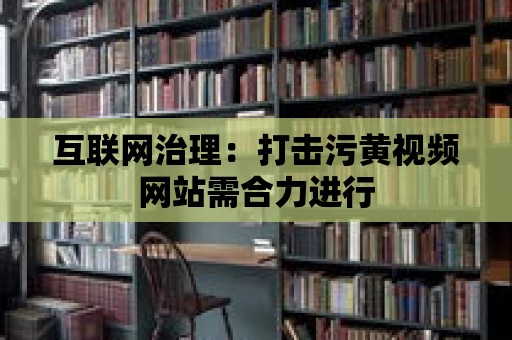 互联网治理：打击污黄视频网站需合力进行